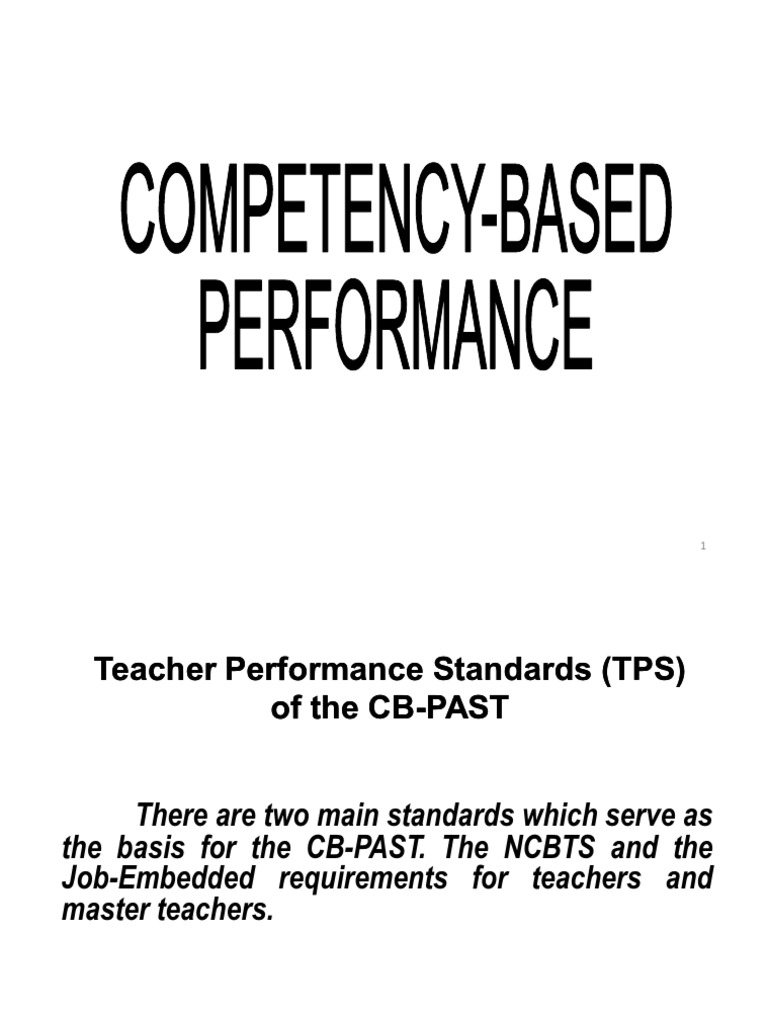 COMPETENCY-BASED PERFORMANCE

1

Teacher Performance Standards (TPS) of the CB-PAST

There are two main standards which serve as the basis for the CB-PAST. The NCBTS and the Job-Embedded requirements for teachers and master teachers.